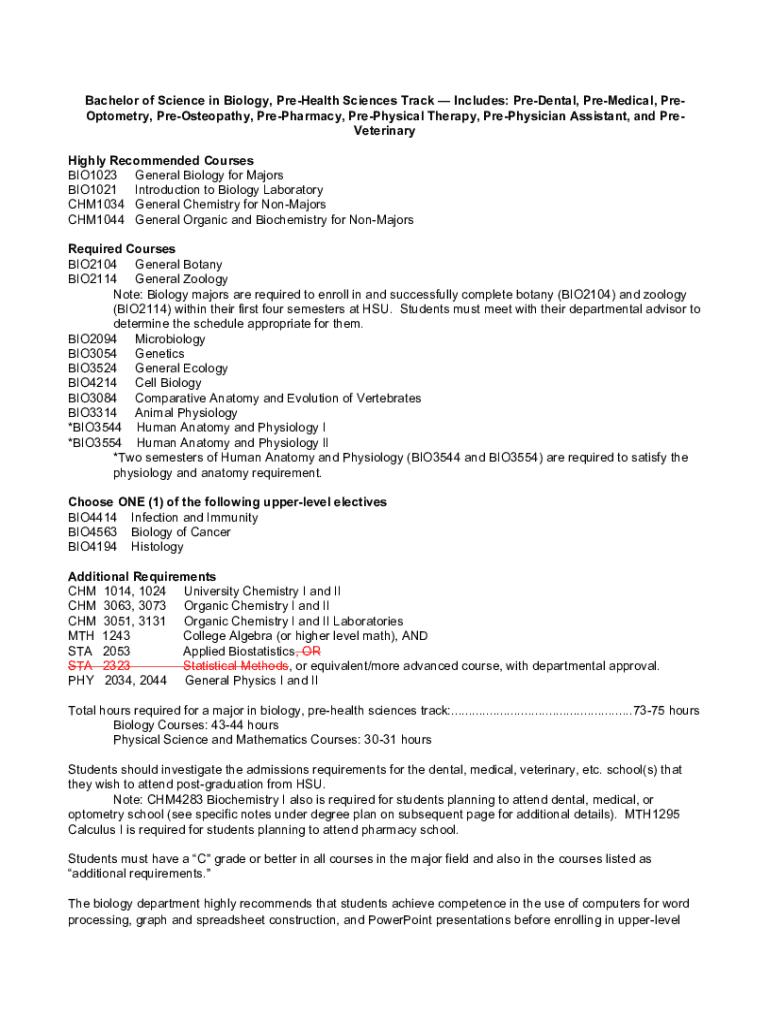 Bachelor of Science in Biology, Pre-Health Sciences Track — Includes: Pre-Dental, Pre-Medical, Pre-Optometry, Pre-Osteopathy, Pre-Pharmacy, Pre-Physical Therapy, Pre-Physician Assistant, and Pre-Veterinary

Highly Recommended Courses
BIO1023 General Biology for Majors
BIO1021 Introduction to Biology Laboratory
CHM1034 General Chemistry for Non-Majors
CHM1044 General Organic and Biochemistry for Non-Majors

Required Courses
BIO2104 General Botany
BIO2114 General Zoology
Note: Biology majors are required to enroll in and successfully complete botany (BIO2104) and zoology (BIO2114) within their first four semesters at HSU. Students must meet with their departmental advisor to determine the schedule appropriate for them.
BIO2094 Microbiology
BIO3054 Genetics
BIO3524 General Ecology
BIO4214 Cell Biology
BIO3084 Comparative Anatomy and Evolution of Vertebrates
BIO3314 Animal Physiology
*BIO3544 Human Anatomy and Physiology I
*BIO3554 Human Anatomy and Physiology II
*Two semesters of Human Anatomy and Physiology (BIO3544 and BIO3554) are required to satisfy the physiology and anatomy requirement.

Choose ONE (1) of the following upper-level electives
BIO4414 Infection and Immunity
BIO4563 Biology of Cancer
BIO4194 Histology

Additional Requirements
CHM 1014, 1024 University Chemistry I and II
CHM 3063, 3073 Organic Chemistry I and II
CHM 3051, 3131 Organic Chemistry I and II Laboratories
MTH 1243 College Algebra (or higher level math), AND
STA 2053 Applied Biostatistics, OR
STA 2323 Statistical Methods, or equivalent/more advanced course, with departmental approval.
PHY 2034, 2044 General Physics I and II

Total hours required for a major in biology, pre-health sciences track:....................................................73-75 hours
Biology Courses: 43-44 hours
Physical Science and Mathematics Courses: 30-31 hours

Students should investigate the admissions requirements for the dental, medical, veterinary, etc. school(s) that they wish to attend post-graduation from HSU.
Note: CHM4283 Biochemistry I also is required for students planning to attend dental, medical, or optometry school (see specific notes under degree plan on subsequent page for additional details). MTH1295 Calculus I is required for students planning to attend pharmacy school.

Students must have a "C" grade or better in all courses in the major field and also in the courses listed as "additional requirements."

The biology department highly recommends that students achieve competence in the use of computers for word processing, graph and spreadsheet construction, and PowerPoint presentations before enrolling in upper-level